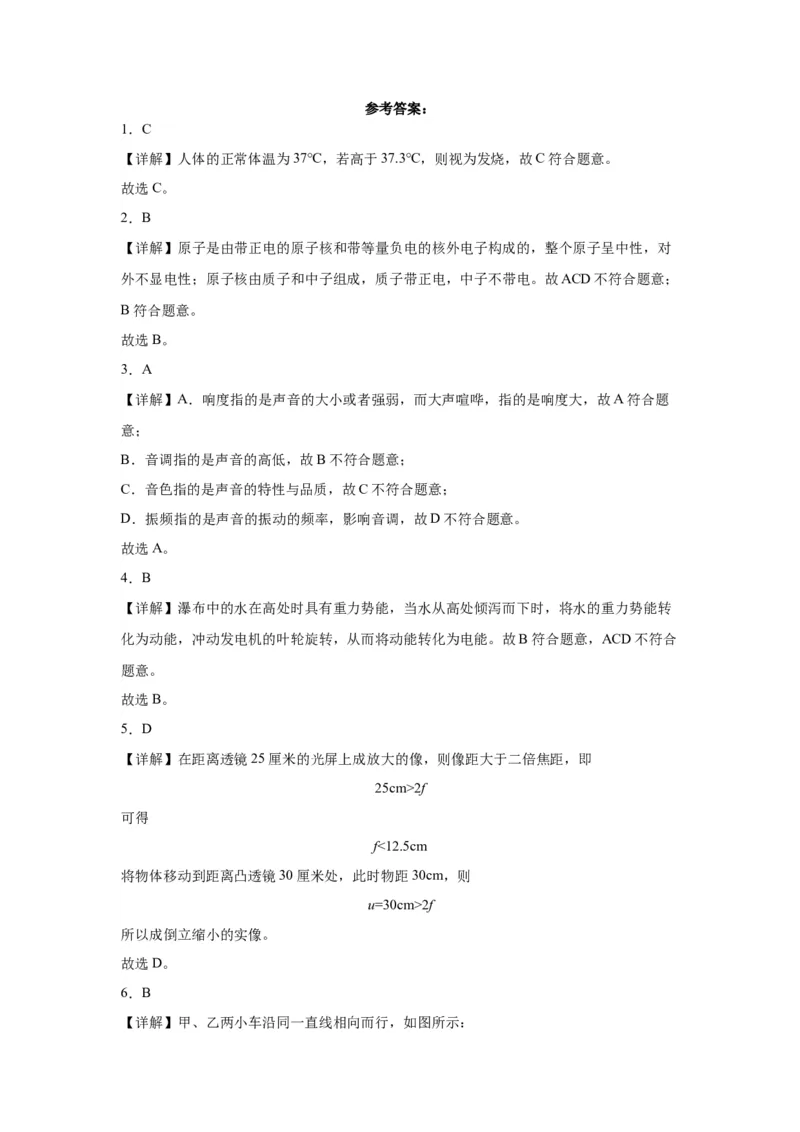 参考答案：

1．C

【详解】人体的正常体温为37℃，若高于37.3℃，则视为发烧，故C符合题意。

故选C。

2．B

【详解】原子是由带正电的原子核和带等量负电的核外电子构成的，整个原子呈中性，对外不显电性；原子核由质子和中子组成，质子带正电，中子不带电。故ACD不符合题意；B符合题意。

故选B。

3．A

【详解】A．响度指的是声音的大小或者强弱，而大声喧哗，指的是响度大，故A符合题意；

B．音调指的是声音的高低，故B不符合题意；

C．音色指的是声音的特性与品质，故C不符合题意；

D．振频指的是声音的振动的频率，影响音调，故D不符合题意。

故选A。

4．B

【详解】瀑布中的水在高处时具有重力势能，当水从高处倾泻而下时，将水的重力势能转化为动能，冲动发电机的叶轮旋转，从而将动能转化为电能。故B符合题意，ACD不符合题意。

故选B。

5．D

【详解】在距离透镜25厘米的光屏上成放大的像，则像距大于二倍焦距，即

$25cm>2f$

可得

$f<12.5cm$

将物体移动到距离凸透镜30厘米处，此时物距30cm，则

$u=30cm>2f$

所以成倒立缩小的实像。

故选D。

6．B

【详解】甲、乙两小车沿同一直线相向而行，如图所示：